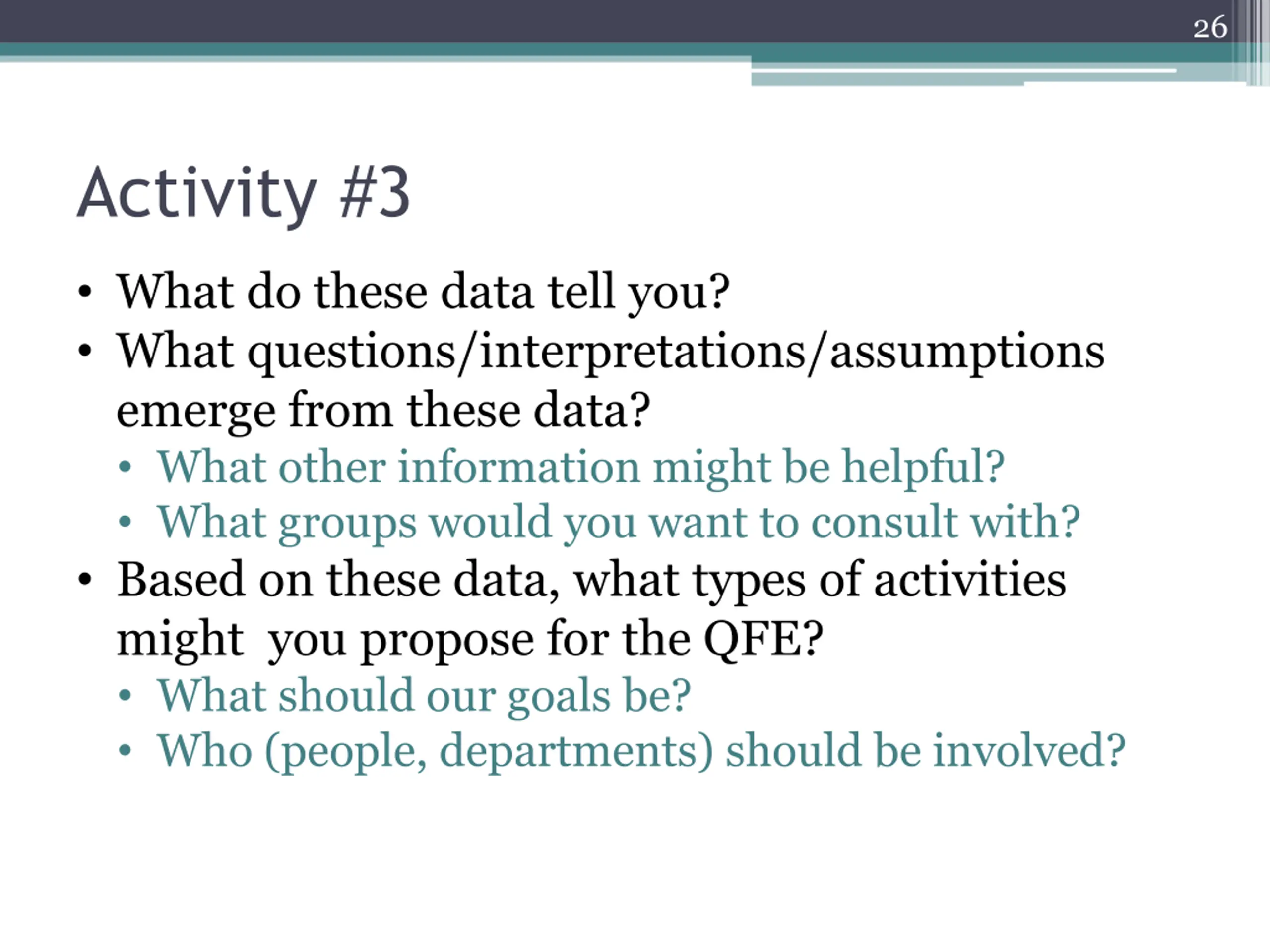 26

Activity #3

• What do these data tell you?
• What questions/interpretations/assumptions emerge from these data?
  • What other information might be helpful?
  • What groups would you want to consult with?
• Based on these data, what types of activities might  you propose for the QFE?
  • What should our goals be?
  • Who (people, departments) should be involved?